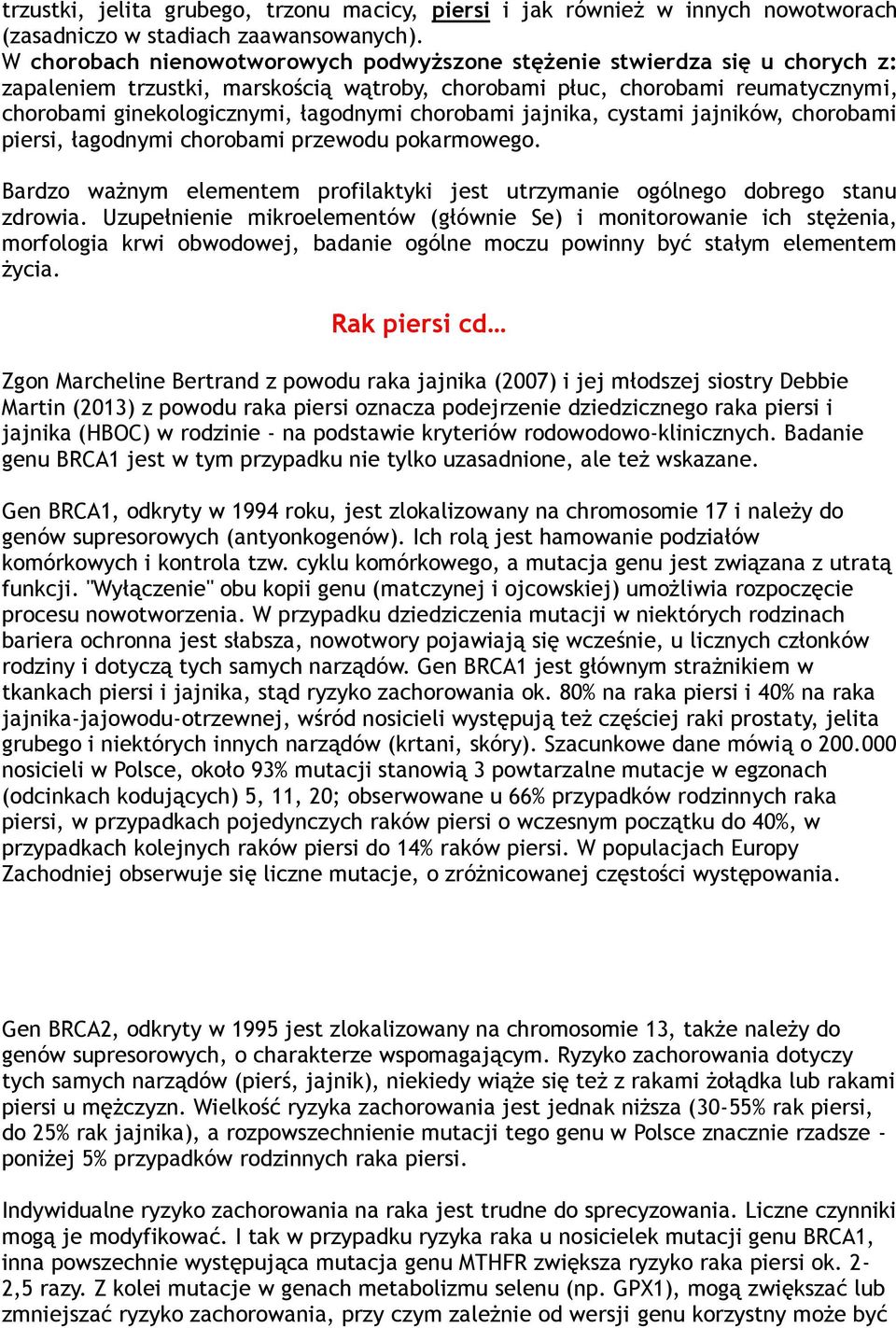 trzustki, jelita grubego, trzonu macicy, piersi i jak również w innych nowotworach (zasadniczo w stadiach zaawansowanych).
W chorobach nienowotworowych podwyższone stężenie stwierdza się u chorych z: zapaleniem trzustki, marskością wątroby, chorobami płuc, chorobami reumatycznymi, chorobami ginekologicznymi, łagodnymi chorobami jajnika, cystami jajników, chorobami piersi, łagodnymi chorobami przewodu pokarmowego.

Bardzo ważnym elementem profilaktyki jest utrzymanie ogólnego dobrego stanu zdrowia. Uzupełnienie mikroelementów (głównie Se) i monitorowanie ich stężenia, morfologia krwi obwodowej, badanie ogólne moczu powinny być stałym elementem życia.

Rak piersi cd…

Zgon Marcheline Bertrand z powodu raka jajnika (2007) i jej młodszej siostry Debbie Martin (2013) z powodu raka piersi oznacza podejrzenie dziedzicznego raka piersi i jajnika (HBOC) w rodzinie - na podstawie kryteriów rodowodowo-klinicznych. Badanie genu BRCA1 jest w tym przypadku nie tylko uzasadnione, ale też wskazane.

Gen BRCA1, odkryty w 1994 roku, jest zlokalizowany na chromosomie 17 i należy do genów supresorowych (antyonkogenów). Ich rolą jest hamowanie podziałów komórkowych i kontrola tzw. cyklu komórkowego, a mutacja genu jest związana z utratą funkcji. "Wyłączenie" obu kopii genu (matczynej i ojcowskiej) umożliwia rozpoczęcie procesu nowotworzenia. W przypadku dziedziczenia mutacji w niektórych rodzinach bariera ochronna jest słabsza, nowotwory pojawiają się wcześnie, u licznych członków rodziny i dotyczą tych samych narządów. Gen BRCA1 jest głównym strażnikiem w tkankach piersi i jajnika, stąd ryzyko zachorowania ok. 80% na raka piersi i 40% na raka jajnika-jajowodu-otrzewnej, wśród nosicieli występują też częściej raki prostaty, jelita grubego i niektórych innych narządów (krtani, skóry). Szacunkowe dane mówią o 200.000 nosicieli w Polsce, około 93% mutacji stanowią 3 powtarzalne mutacje w egzonach (odcinkach kodujących) 5, 11, 20; obserwowane u 66% przypadków rodzinnych raka piersi, w przypadkach pojedynczych raków piersi o wczesnym początku do 40%, w przypadkach kolejnych raków piersi do 14% raków piersi. W populacjach Europy Zachodniej obserwuje się liczne mutacje, o zróżnicowanej częstości występowania.

Gen BRCA2, odkryty w 1995 jest zlokalizowany na chromosomie 13, także należy do genów supresorowych, o charakterze wspomagającym. Ryzyko zachorowania dotyczy tych samych narządów (pierś, jajnik), niekiedy wiąże się też z rakami żołądka lub rakami piersi u mężczyzn. Wielkość ryzyka zachorowania jest jednak niższa (30-55% rak piersi, do 25% rak jajnika), a rozpowszechnienie mutacji tego genu w Polsce znacznie rzadsze - poniżej 5% przypadków rodzinnych raka piersi.

Indywidualne ryzyko zachorowania na raka jest trudne do sprecyzowania. Liczne czynniki mogą je modyfikować. I tak w przypadku ryzyka raka u nosicielek mutacji genu BRCA1, inna powszechnie występująca mutacja genu MTHFR zwiększa ryzyko raka piersi ok. 2-2,5 razy. Z kolei mutacje w genach metabolizmu selenu (np. GPX1), mogą zwiększać lub zmniejszać ryzyko zachorowania, przy czym zależnie od wersji genu korzystny może być